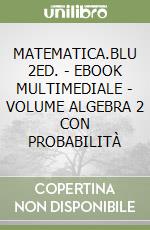 unilibro

MATEMATICA.BLU 2ED. - EBOOK MULTIMEDIALE - VOLUME ALGEBRA 2 CON PROBABILITÀ

COPERTINA NON DISPONIBILE